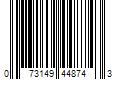 0 73149 44874 3